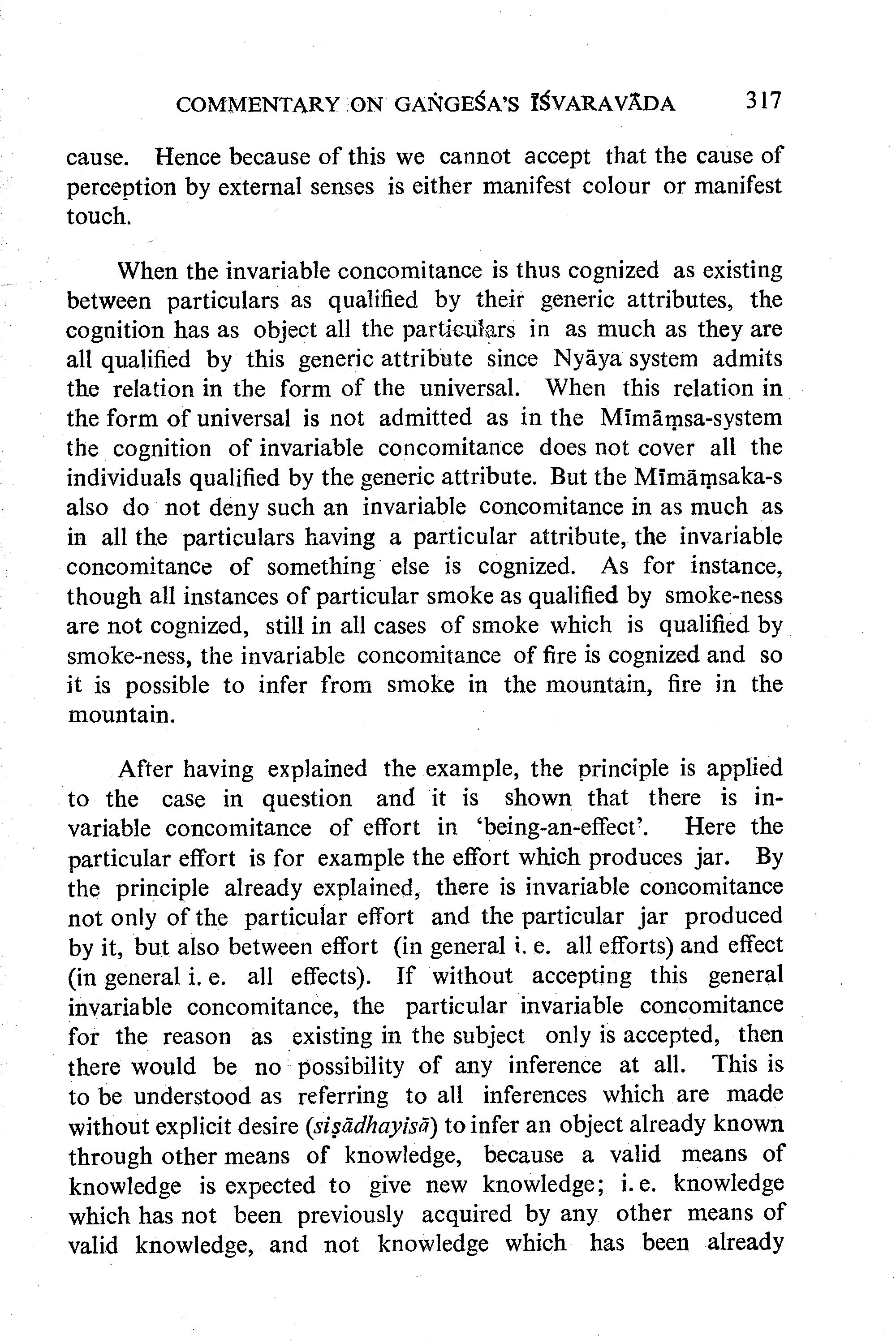 COMMENTARY ON GAṄGEŚA'S ĪŚVARAVĀDA 317

cause. Hence because of this we cannot accept that the cause of perception by external senses is either manifest colour or manifest touch.

When the invariable concomitance is thus cognized as existing between particulars as qualified by their generic attributes, the cognition has as object all the particulars in as much as they are all qualified by this generic attribute since Nyāya system admits the relation in the form of the universal. When this relation in the form of universal is not admitted as in the Mīmāṃsa-system the cognition of invariable concomitance does not cover all the individuals qualified by the generic attribute. But the Mīmāṃsaka-s also do not deny such an invariable concomitance in as much as in all the particulars having a particular attribute, the invariable concomitance of something else is cognized. As for instance, though all instances of particular smoke as qualified by smoke-ness are not cognized, still in all cases of smoke which is qualified by smoke-ness, the invariable concomitance of fire is cognized and so it is possible to infer from smoke in the mountain, fire in the mountain.

After having explained the example, the principle is applied to the case in question and it is shown that there is invariable concomitance of effort in 'being-an-effect'. Here the particular effort is for example the effort which produces jar. By the principle already explained, there is invariable concomitance not only of the particular effort and the particular jar produced by it, but also between effort (in general i. e. all efforts) and effect (in general i. e. all effects). If without accepting this general invariable concomitance, the particular invariable concomitance for the reason as existing in the subject only is accepted, then there would be no possibility of any inference at all. This is to be understood as referring to all inferences which are made without explicit desire (siṣādhayisā) to infer an object already known through other means of knowledge, because a valid means of knowledge is expected to give new knowledge; i. e. knowledge which has not been previously acquired by any other means of valid knowledge, and not knowledge which has been already